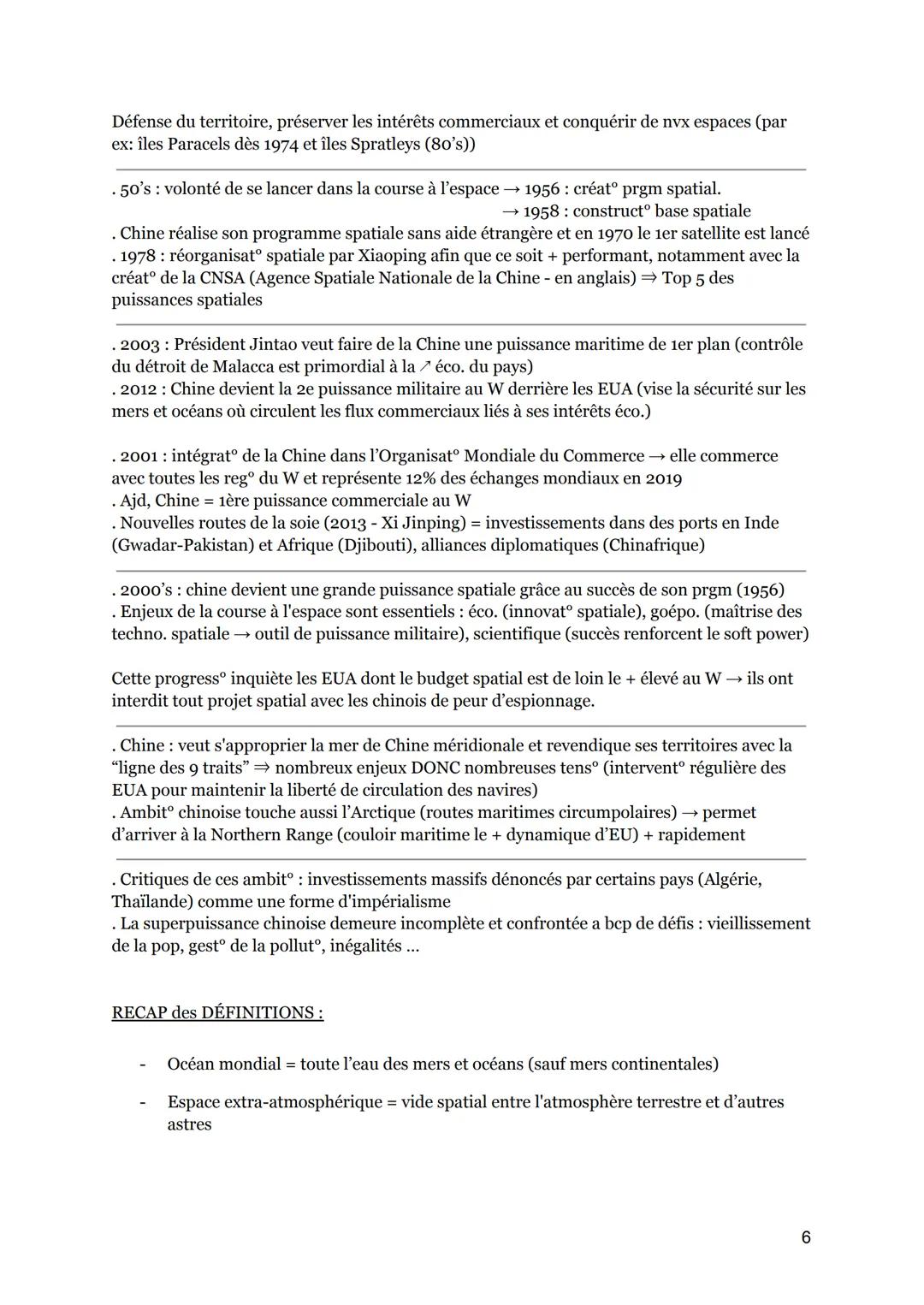 Défense du territoire, préserver les intérêts commerciaux et conquérir de nvx espaces (par ex: îles Paracels dès 1974 et îles Spratleys (80's))

. 50's : volonté de se lancer dans la course à l'espace → 1956 : créat° prgm spatial.
→ 1958 : construct° base spatiale
. Chine réalise son programme spatiale sans aide étrangère et en 1970 le 1er satellite est lancé
. 1978 : réorganisat° spatiale par Xiaoping afin que ce soit + performant, notamment avec la créat° de la CNSA (Agence Spatiale Nationale de la Chine - en anglais) ⇒ Top 5 des puissances spatiales

. 2003 : Président Jintao veut faire de la Chine une puissance maritime de 1er plan (contrôle du détroit de Malacca est primordial à la ↗ éco. du pays)
. 2012 : Chine devient la 2e puissance militaire au W derrière les EUA (vise la sécurité sur les mers et océans où circulent les flux commerciaux liés à ses intérêts éco.)

. 2001 : intégrat° de la Chine dans l'Organisat° Mondiale du Commerce → elle commerce avec toutes les reg° du W et représente 12% des échanges mondiaux en 2019
. Ajd, Chine = 1ère puissance commerciale au W
. Nouvelles routes de la soie (2013 - Xi Jinping) = investissements dans des ports en Inde (Gwadar-Pakistan) et Afrique (Djibouti), alliances diplomatiques (Chinafrique)

. 2000's : chine devient une grande puissance spatiale grâce au succès de son prgm (1956)
. Enjeux de la course à l'espace sont essentiels : éco. (innovat° spatiale), goépo. (maîtrise des techno. spatiale → outil de puissance militaire), scientifique (succès renforcent le soft power)

Cette progress° inquiète les EUA dont le budget spatial est de loin le + élevé au W → ils ont interdit tout projet spatial avec les chinois de peur d'espionnage.

. Chine : veut s'approprier la mer de Chine méridionale et revendique ses territoires avec la "ligne des 9 traits" ⇒ nombreux enjeux DONC nombreuses tens° (intervent° régulière des EUA pour maintenir la liberté de circulation des navires)
. Ambit° chinoise touche aussi l'Arctique (routes maritimes circumpolaires) → permet d'arriver à la Northern Range (couloir maritime le + dynamique d'EU) + rapidement

. Critiques de ces ambit° : investissements massifs dénoncés par certains pays (Algérie, Thaïlande) comme une forme d'impérialisme
. La superpuissance chinoise demeure incomplète et confrontée a bcp de défis : vieillissement de la pop, gest° de la pollut°, inégalités ...

RECAP des DÉFINITIONS :

- Océan mondial = toute l'eau des mers et océans (sauf mers continentales)
- Espace extra-atmosphérique = vide spatial entre l'atmosphère terrestre et d'autres astres

6